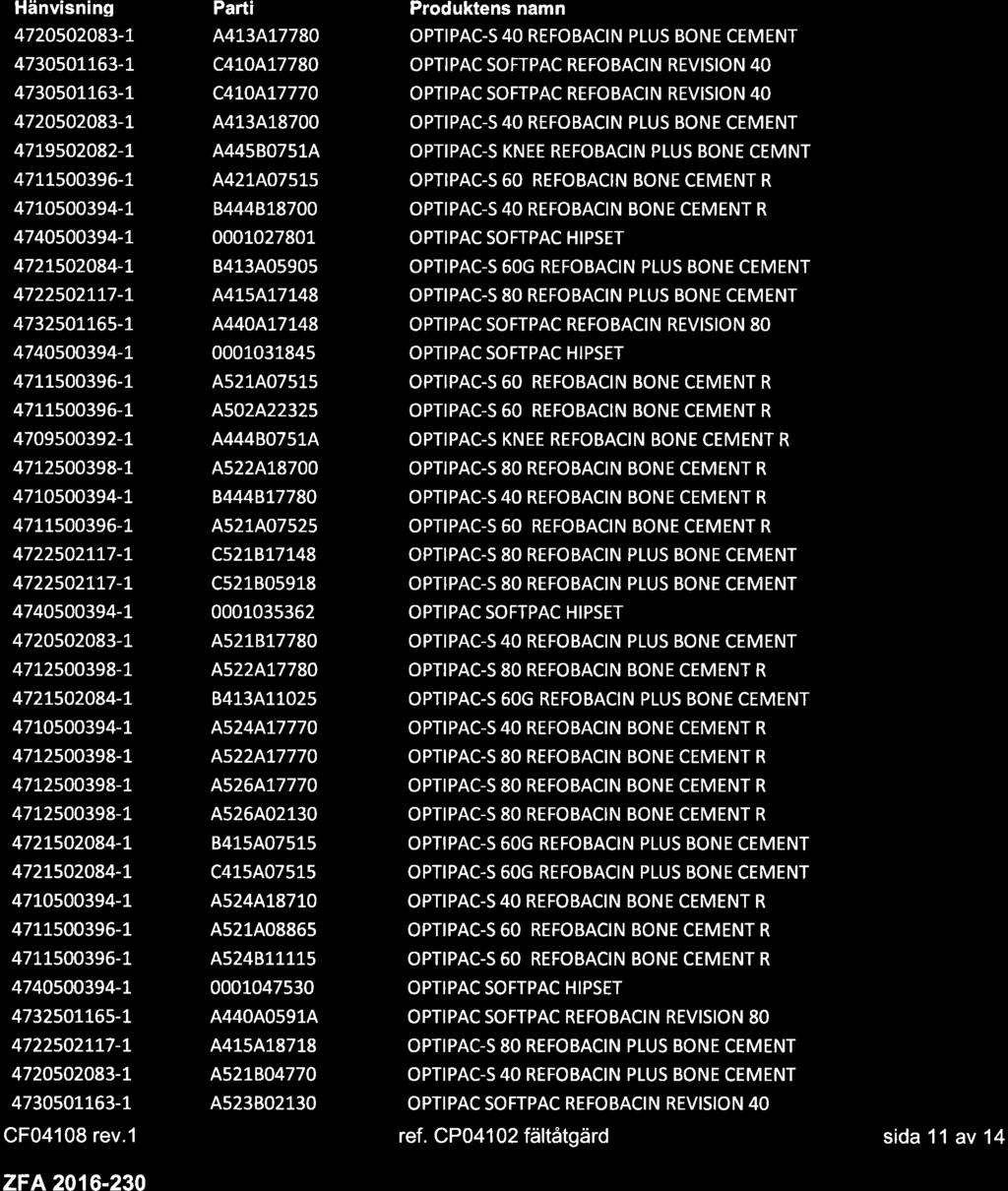 | Hänvisning | Parti | Produktens namn |
|---|---|---|
| 4720502083-1 | A413A17780 | OPTIPAC-S 40 REFOBACIN PLUS BONE CEMENT |
| 4730501163-1 | C410A17780 | OPTIPAC SOFTPAC REFOBACIN REVISION 40 |
| 4730501163-1 | C410A17770 | OPTIPAC SOFTPAC REFOBACIN REVISION 40 |
| 4720502083-1 | A413A18700 | OPTIPAC-S 40 REFOBACIN PLUS BONE CEMENT |
| 4719502082-1 | A445B0751A | OPTIPAC-S KNEE REFOBACIN PLUS BONE CEMNT |
| 4711500396-1 | A421A07515 | OPTIPAC-S 60 REFOBACIN BONE CEMENT R |
| 4710500394-1 | B444B18700 | OPTIPAC-S 40 REFOBACIN BONE CEMENT R |
| 4740500394-1 | 0001027801 | OPTIPAC SOFTPAC HIPSET |
| 4721502084-1 | B413A05905 | OPTIPAC-S 60G REFOBACIN PLUS BONE CEMENT |
| 4722502117-1 | A415A17148 | OPTIPAC-S 80 REFOBACIN PLUS BONE CEMENT |
| 4732501165-1 | A440A17148 | OPTIPAC SOFTPAC REFOBACIN REVISION 80 |
| 4740500394-1 | 0001031845 | OPTIPAC SOFTPAC HIPSET |
| 4711500396-1 | A521A07515 | OPTIPAC-S 60 REFOBACIN BONE CEMENT R |
| 4711500396-1 | A502A22325 | OPTIPAC-S 60 REFOBACIN BONE CEMENT R |
| 4709500392-1 | A444B0751A | OPTIPAC-S KNEE REFOBACIN BONE CEMENT R |
| 4712500398-1 | A522A18700 | OPTIPAC-S 80 REFOBACIN BONE CEMENT R |
| 4710500394-1 | B444B17780 | OPTIPAC-S 40 REFOBACIN BONE CEMENT R |
| 4711500396-1 | A521A07525 | OPTIPAC-S 60 REFOBACIN BONE CEMENT R |
| 4722502117-1 | C521B17148 | OPTIPAC-S 80 REFOBACIN PLUS BONE CEMENT |
| 4722502117-1 | C521B05918 | OPTIPAC-S 80 REFOBACIN PLUS BONE CEMENT |
| 4740500394-1 | 0001035362 | OPTIPAC SOFTPAC HIPSET |
| 4720502083-1 | A521B17780 | OPTIPAC-S 40 REFOBACIN PLUS BONE CEMENT |
| 4712500398-1 | A522A17780 | OPTIPAC-S 80 REFOBACIN BONE CEMENT R |
| 4721502084-1 | B413A11025 | OPTIPAC-S 60G REFOBACIN PLUS BONE CEMENT |
| 4710500394-1 | A524A17770 | OPTIPAC-S 40 REFOBACIN BONE CEMENT R |
| 4712500398-1 | A522A17770 | OPTIPAC-S 80 REFOBACIN BONE CEMENT R |
| 4712500398-1 | A526A17770 | OPTIPAC-S 80 REFOBACIN BONE CEMENT R |
| 4712500398-1 | A526A02130 | OPTIPAC-S 80 REFOBACIN BONE CEMENT R |
| 4721502084-1 | B415A07515 | OPTIPAC-S 60G REFOBACIN PLUS BONE CEMENT |
| 4721502084-1 | C415A07515 | OPTIPAC-S 60G REFOBACIN PLUS BONE CEMENT |
| 4710500394-1 | A524A18710 | OPTIPAC-S 40 REFOBACIN BONE CEMENT R |
| 4711500396-1 | A521A08865 | OPTIPAC-S 60 REFOBACIN BONE CEMENT R |
| 4711500396-1 | A524B11115 | OPTIPAC-S 60 REFOBACIN BONE CEMENT R |
| 4740500394-1 | 0001047530 | OPTIPAC SOFTPAC HIPSET |
| 4732501165-1 | A440A0591A | OPTIPAC SOFTPAC REFOBACIN REVISION 80 |
| 4722502117-1 | A415A18718 | OPTIPAC-S 80 REFOBACIN PLUS BONE CEMENT |
| 4720502083-1 | A521B04770 | OPTIPAC-S 40 REFOBACIN PLUS BONE CEMENT |
| 4730501163-1 | A523B02130 | OPTIPAC SOFTPAC REFOBACIN REVISION 40 |

CF04108 rev.1 ref. CP04102 fältåtgärd sida 11 av 14

ZFA 2016-230